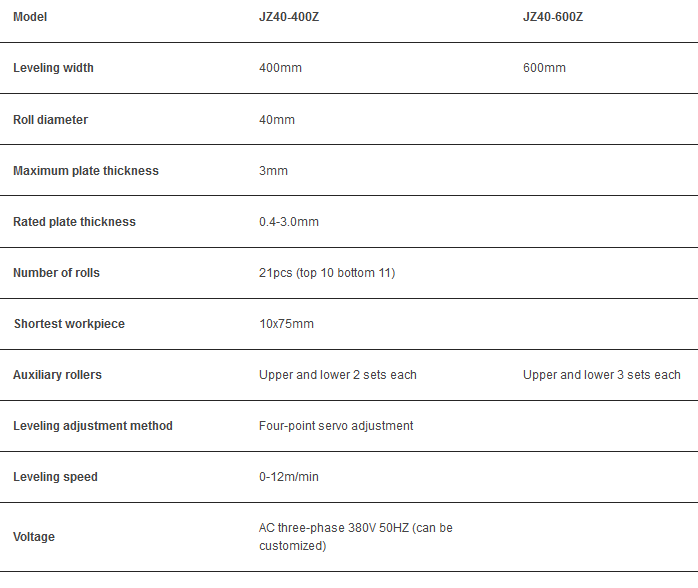 | Model | JZ40-400Z | JZ40-600Z |
|---|---|---|
| Leveling width | 400mm | 600mm |
| Roll diameter | 40mm | |
| Maximum plate thickness | 3mm | |
| Rated plate thickness | 0.4-3.0mm | |
| Number of rolls | 21pcs (top 10 bottom 11) | |
| Shortest workpiece | 10x75mm | |
| Auxiliary rollers | Upper and lower 2 sets each | Upper and lower 3 sets each |
| Leveling adjustment method | Four-point servo adjustment | |
| Leveling speed | 0-12m/min | |
| Voltage | AC three-phase 380V 50HZ (can be customized) | |